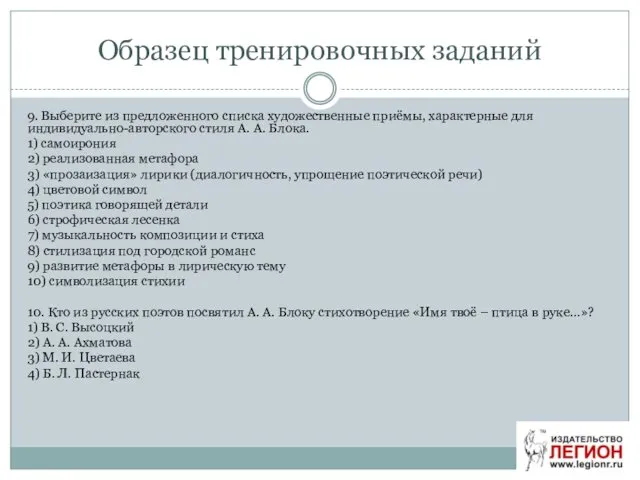 Образец тренировочных заданий

9. Выберите из предложенного списка художественные приёмы, характерные для индивидуально-авторского стиля А. А. Блока.
1) самоирония
2) реализованная метафора
3) «прозаизация» лирики (диалогичность, упрощение поэтической речи)
4) цветовой символ
5) поэтика говорящей детали
6) строфическая лесенка
7) музыкальность композиции и стиха
8) стилизация под городской романс
9) развитие метафоры в лирическую тему
10) символизация стихии

10. Кто из русских поэтов посвятил А. А. Блоку стихотворение «Имя твоё – птица в руке...»?
1) В. С. Высоцкий
2) А. А. Ахматова
3) М. И. Цветаева
4) Б. Л. Пастернак

ИЗДАТЕЛЬСТВО
ЛЕГИОН
www.legionr.ru